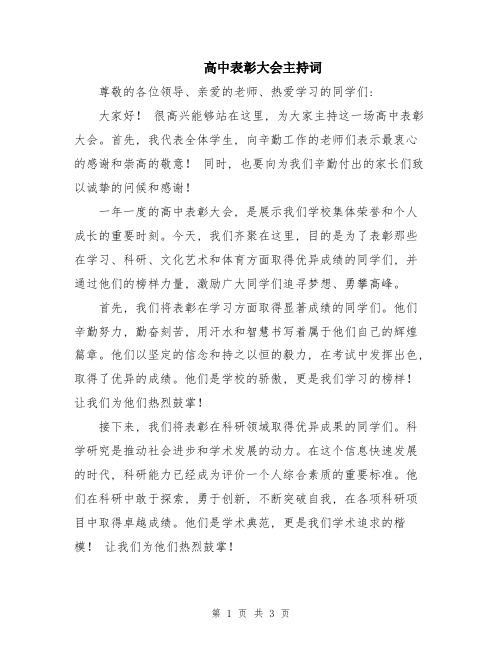 高中表彰大会主持词

尊敬的各位领导、亲爱的老师、热爱学习的同学们：

大家好！ 很高兴能够站在这里，为大家主持这一场高中表彰大会。首先，我代表全体学生，向辛勤工作的老师们表示最衷心的感谢和崇高的敬意！ 同时，也要向为我们辛勤付出的家长们致以诚挚的问候和感谢！

一年一度的高中表彰大会，是展示我们学校集体荣誉和个人成长的重要时刻。今天，我们齐聚在这里，目的是为了表彰那些在学习、科研、文化艺术和体育方面取得优异成绩的同学们，并通过他们的榜样力量，激励广大同学们追寻梦想、勇攀高峰。

首先，我们将表彰在学习方面取得显著成绩的同学们。他们辛勤努力，勤奋刻苦，用汗水和智慧书写着属于他们自己的辉煌篇章。他们以坚定的信念和持之以恒的毅力，在考试中发挥出色，取得了优异的成绩。他们是学校的骄傲，更是我们学习的榜样！ 让我们为他们热烈鼓掌！

接下来，我们将表彰在科研领域取得优异成果的同学们。科学研究是推动社会进步和学术发展的动力。在这个信息快速发展的时代，科研能力已经成为评价一个人综合素质的重要标准。他们在科研中敢于探索，勇于创新，不断突破自我，在各项科研项目中取得卓越成绩。他们是学术典范，更是我们学术追求的楷模！ 让我们为他们热烈鼓掌！

第 1 页 共 3 页